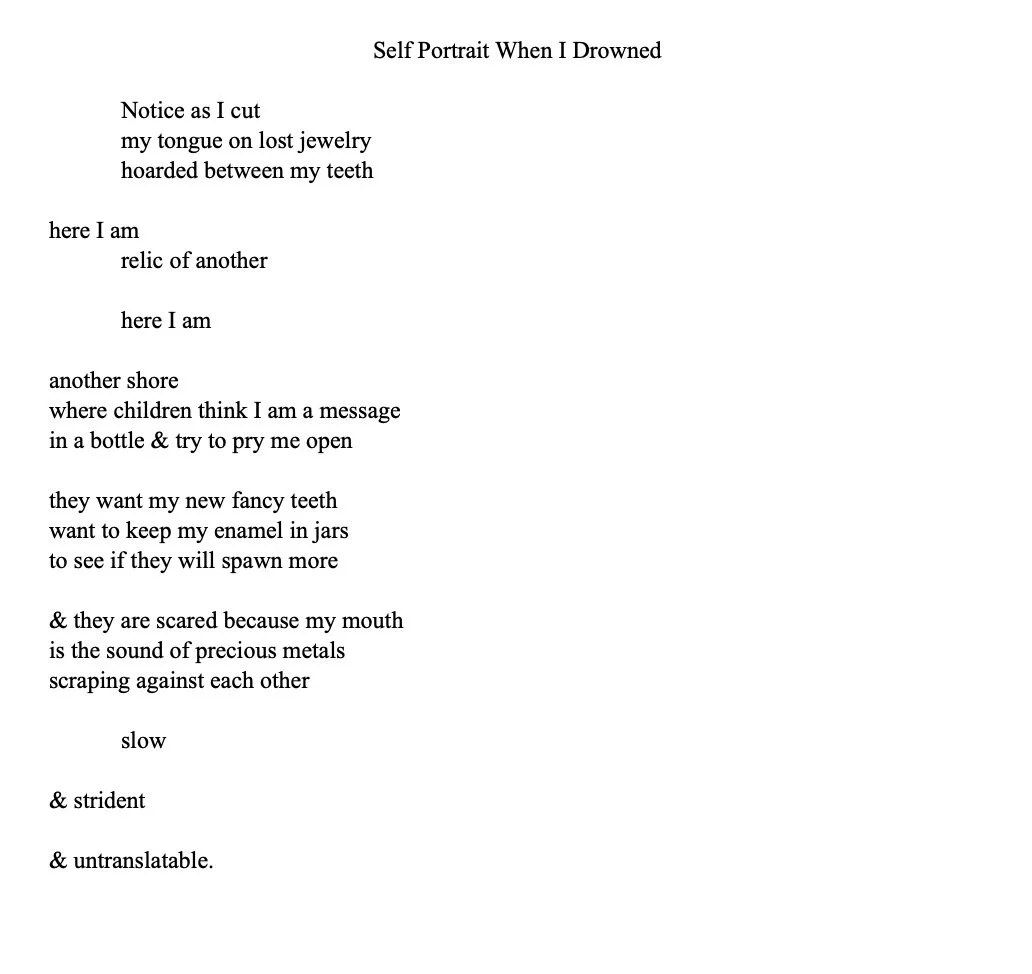 Self Portrait When I Drowned

Notice as I cut
my tongue on lost jewelry
hoarded between my teeth

here I am
relic of another

here I am

another shore
where children think I am a message
in a bottle & try to pry me open

they want my new fancy teeth
want to keep my enamel in jars
to see if they will spawn more

& they are scared because my mouth
is the sound of precious metals
scraping against each other

slow

& strident

& untranslatable.